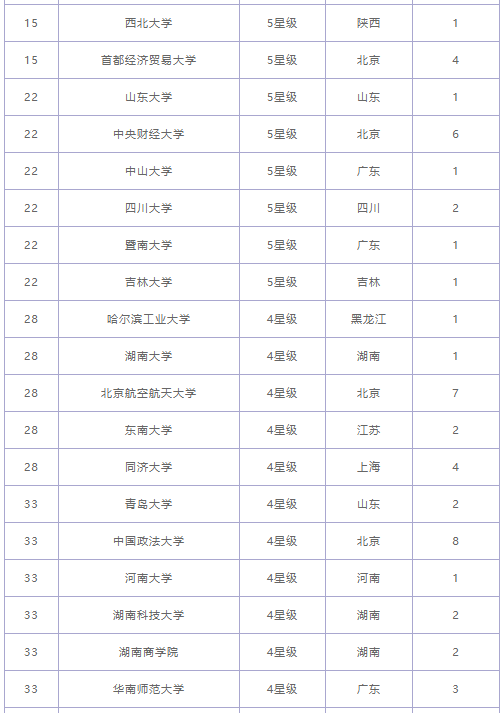 | | | | | |
|---|---|---|---|---|
| 15 | 西北大学 | 5星级 | 陕西 | 1 |
| 15 | 首都经济贸易大学 | 5星级 | 北京 | 4 |
| 22 | 山东大学 | 5星级 | 山东 | 1 |
| 22 | 中央财经大学 | 5星级 | 北京 | 6 |
| 22 | 中山大学 | 5星级 | 广东 | 1 |
| 22 | 四川大学 | 5星级 | 四川 | 2 |
| 22 | 暨南大学 | 5星级 | 广东 | 1 |
| 22 | 吉林大学 | 5星级 | 吉林 | 1 |
| 28 | 哈尔滨工业大学 | 4星级 | 黑龙江 | 1 |
| 28 | 湖南大学 | 4星级 | 湖南 | 1 |
| 28 | 北京航空航天大学 | 4星级 | 北京 | 7 |
| 28 | 东南大学 | 4星级 | 江苏 | 2 |
| 28 | 同济大学 | 4星级 | 上海 | 4 |
| 33 | 青岛大学 | 4星级 | 山东 | 2 |
| 33 | 中国政法大学 | 4星级 | 北京 | 8 |
| 33 | 河南大学 | 4星级 | 河南 | 1 |
| 33 | 湖南科技大学 | 4星级 | 湖南 | 2 |
| 33 | 湖南商学院 | 4星级 | 湖南 | 2 |
| 33 | 华南师范大学 | 4星级 | 广东 | 3 |